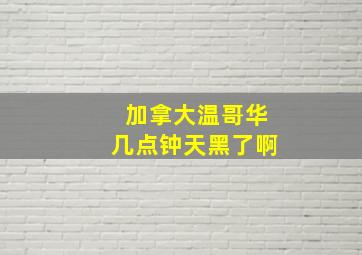 加拿大温哥华
几点钟天黑了啊